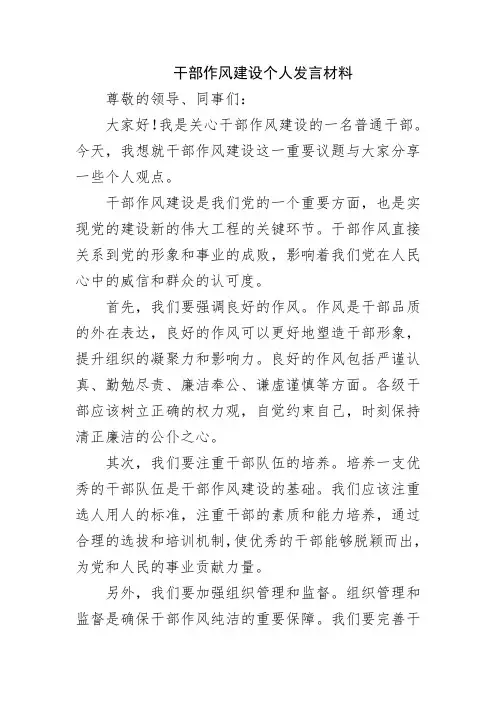 干部作风建设个人发言材料

尊敬的领导、同事们：

大家好！我是关心干部作风建设的一名普通干部。今天，我想就干部作风建设这一重要议题与大家分享一些个人观点。

干部作风建设是我们党的一个重要方面，也是实现党的建设新的伟大工程的关键环节。干部作风直接关系到党的形象和事业的成败，影响着我们党在人民心中的威信和群众的认可度。

首先，我们要强调良好的作风。作风是干部品质的外在表达，良好的作风可以更好地塑造干部形象，提升组织的凝聚力和影响力。良好的作风包括严谨认真、勤勉尽责、廉洁奉公、谦虚谨慎等方面。各级干部应该树立正确的权力观，自觉约束自己，时刻保持清正廉洁的公仆之心。

其次，我们要注重干部队伍的培养。培养一支优秀的干部队伍是干部作风建设的基础。我们应该注重选人用人的标准，注重干部的素质和能力培养，通过合理的选拔和培训机制，使优秀的干部能够脱颖而出，为党和人民的事业贡献力量。

另外，我们要加强组织管理和监督。组织管理和监督是确保干部作风纯洁的重要保障。我们要完善干